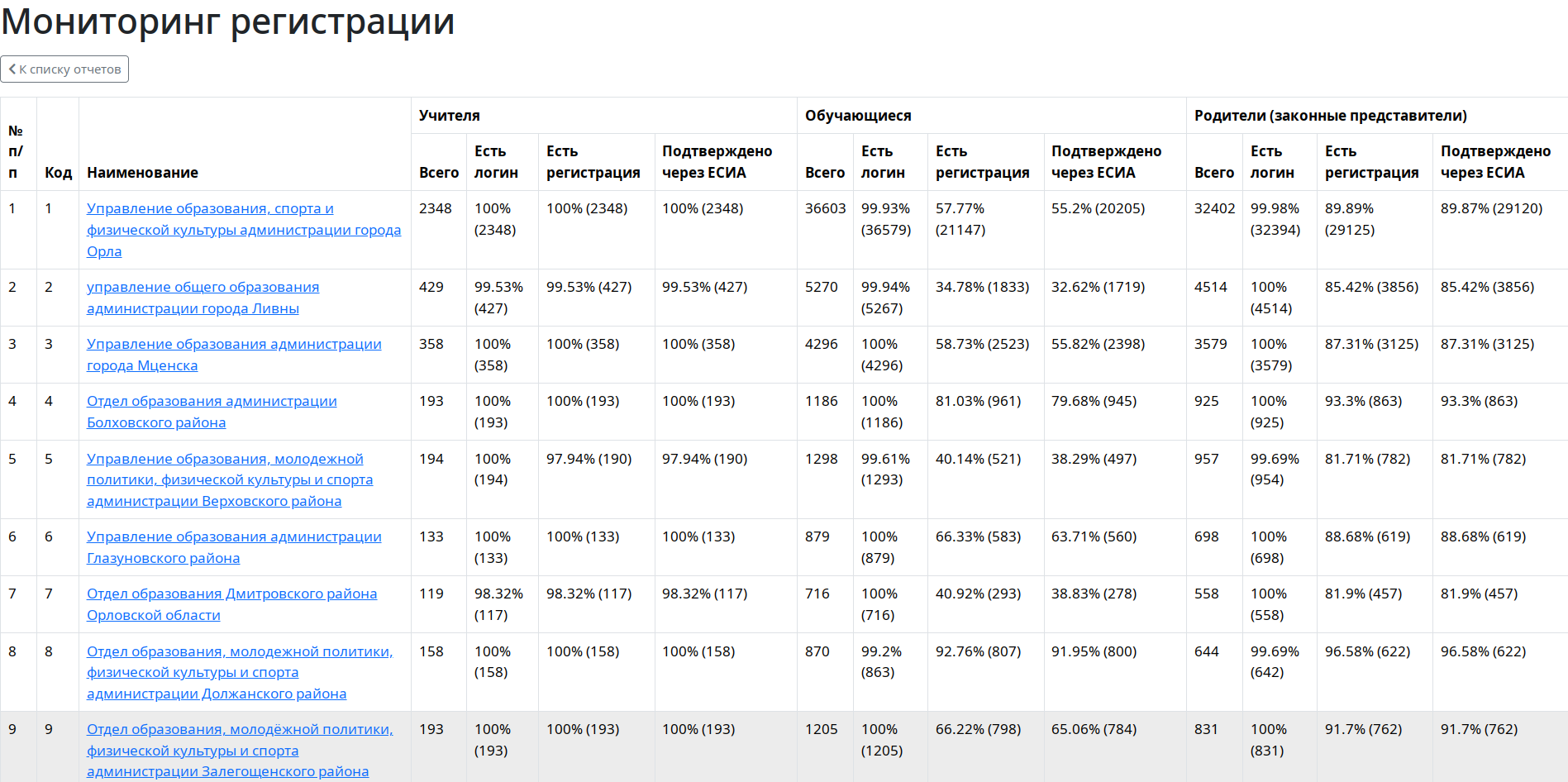 Мониторинг регистрации

К списку отчетов

| № п/п | Код | Наименование | Учителя Всего | Учителя Есть логин | Учителя Есть регистрация | Учителя Подтверждено через ЕСИА | Обучающиеся Всего | Обучающиеся Есть логин | Обучающиеся Есть регистрация | Обучающиеся Подтверждено через ЕСИА | Родители (законные представители) Всего | Родители (законные представители) Есть логин | Родители (законные представители) Есть регистрация | Родители (законные представители) Подтверждено через ЕСИА |
|---|---|---|---|---|---|---|---|---|---|---|---|---|---|---|
| 1 | 1 | Управление образования, спорта и физической культуры администрации города Орла | 2348 | 100% (2348) | 100% (2348) | 100% (2348) | 36603 | 99.93% (36579) | 57.77% (21147) | 55.2% (20205) | 32402 | 99.98% (32394) | 89.89% (29125) | 89.87% (29120) |
| 2 | 2 | управление общего образования администрации города Ливны | 429 | 99.53% (427) | 99.53% (427) | 99.53% (427) | 5270 | 99.94% (5267) | 34.78% (1833) | 32.62% (1719) | 4514 | 100% (4514) | 85.42% (3856) | 85.42% (3856) |
| 3 | 3 | Управление образования администрации города Мценска | 358 | 100% (358) | 100% (358) | 100% (358) | 4296 | 100% (4296) | 58.73% (2523) | 55.82% (2398) | 3579 | 100% (3579) | 87.31% (3125) | 87.31% (3125) |
| 4 | 4 | Отдел образования администрации Болховского района | 193 | 100% (193) | 100% (193) | 100% (193) | 1186 | 100% (1186) | 81.03% (961) | 79.68% (945) | 925 | 100% (925) | 93.3% (863) | 93.3% (863) |
| 5 | 5 | Управление образования, молодежной политики, физической культуры и спорта администрации Верховского района | 194 | 100% (194) | 97.94% (190) | 97.94% (190) | 1298 | 99.61% (1293) | 40.14% (521) | 38.29% (497) | 957 | 99.69% (954) | 81.71% (782) | 81.71% (782) |
| 6 | 6 | Управление образования администрации Глазуновского района | 133 | 100% (133) | 100% (133) | 100% (133) | 879 | 100% (879) | 66.33% (583) | 63.71% (560) | 698 | 100% (698) | 88.68% (619) | 88.68% (619) |
| 7 | 7 | Отдел образования Дмитровского района Орловской области | 119 | 98.32% (117) | 98.32% (117) | 98.32% (117) | 716 | 100% (716) | 40.92% (293) | 38.83% (278) | 558 | 100% (558) | 81.9% (457) | 81.9% (457) |
| 8 | 8 | Отдел образования, молодежной политики, физической культуры и спорта администрации Должанского района | 158 | 100% (158) | 100% (158) | 100% (158) | 870 | 99.2% (863) | 92.76% (807) | 91.95% (800) | 644 | 99.69% (642) | 96.58% (622) | 96.58% (622) |
| 9 | 9 | Отдел образования, молодёжной политики, физической культуры и спорта администрации Залегощенского района | 193 | 100% (193) | 100% (193) | 100% (193) | 1205 | 100% (1205) | 66.22% (798) | 65.06% (784) | 831 | 100% (831) | 91.7% (762) | 91.7% (762) |